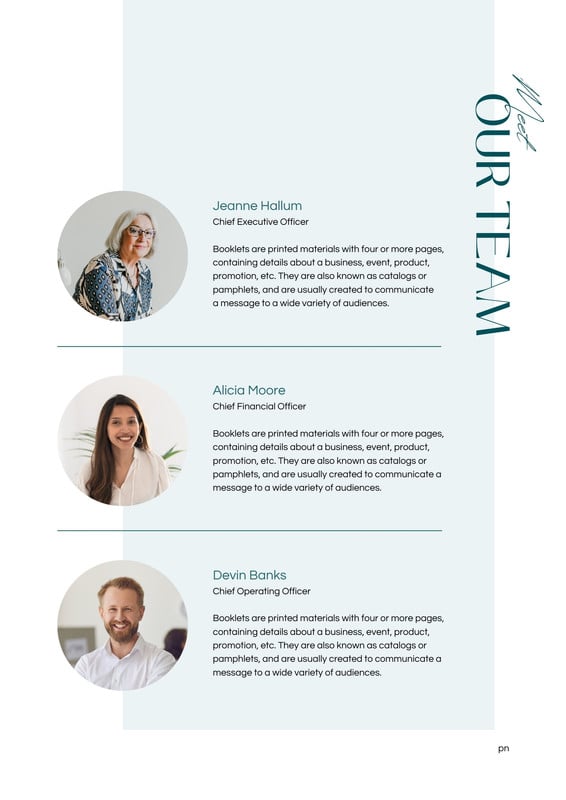 Meet
OUR TEAM

Jeanne Hallum
Chief Executive Officer

Booklets are printed materials with four or more pages, containing details about a business, event, product, promotion, etc. They are also known as catalogs or pamphlets, and are usually created to communicate a message to a wide variety of audiences.

Alicia Moore
Chief Financial Officer

Booklets are printed materials with four or more pages, containing details about a business, event, product, promotion, etc. They are also known as catalogs or pamphlets, and are usually created to communicate a message to a wide variety of audiences.

Devin Banks
Chief Operating Officer

Booklets are printed materials with four or more pages, containing details about a business, event, product, promotion, etc. They are also known as catalogs or pamphlets, and are usually created to communicate a message to a wide variety of audiences.

pn